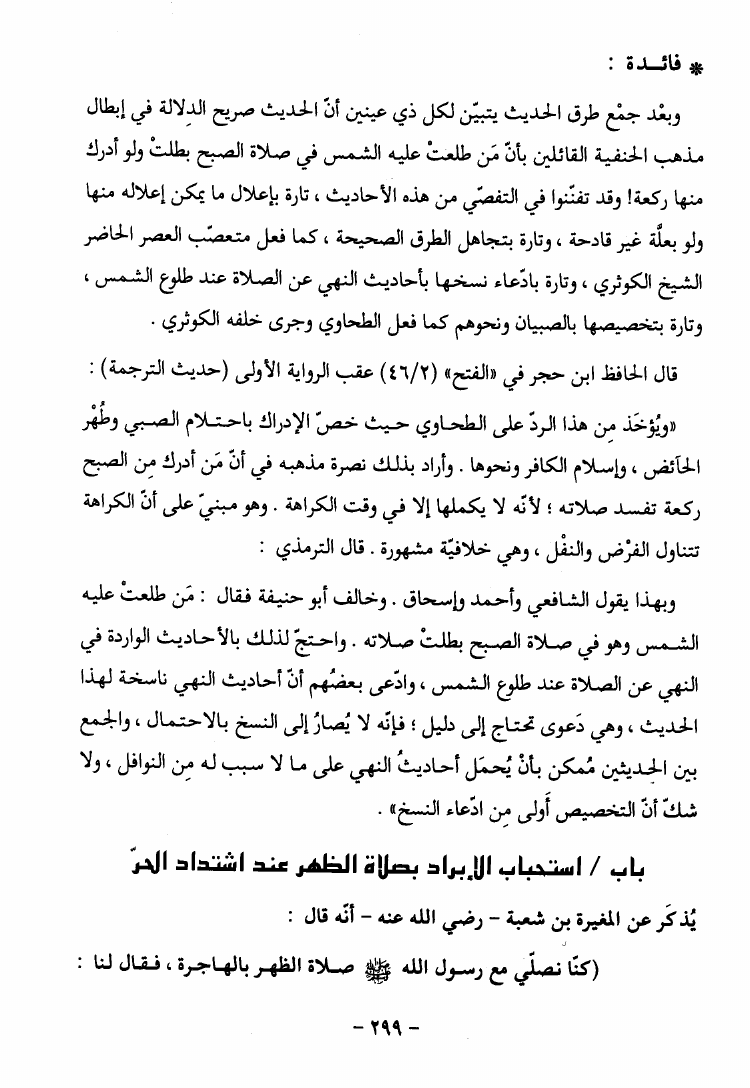 * فائـدة :

وبعْد جمْع طرق الحديث يتبيّن لكل ذي عينين أنّ الحديث صريح الدِلالة في إبطال مذهب الحنفية القائلين بأنّ مَن طلعتْ عليه الشمس في صلاة الصبح بطلتْ ولو أدرك منها ركعة! وقد تفنّنوا في التفصّي من هذه الأحاديث ، تارة بإعلال ما يمكن إعلاله منها ولو بعلّة غير قادحة ، وتارة بتجاهل الطرق الصحيحة ، كما فعل متعصّب العصر الحاضر الشيخ الكوثري ، وتارة بادّعاء نسخها بأحاديث النهي عن الصلاة عند طلوع الشمس ، وتارة بتخصيصها بالصبيان ونحوهم كما فعل الطحاوي وجرى خلفه الكوثري .

قال الحافظ ابن حجر في «الفتح» (٤٦/٢) عقب الرواية الأولى (حديث الترجمة) :

«ويُؤخَذ مِن هذا الردّ على الطحاوي حيث خصّ الإدراك باحتلام الصبي وطُهْر الحائض ، وإسلام الكافر ونحوها . وأراد بذلك نصرة مذهبه في أنّ مَن أدرك مِن الصبح ركعة تفسد صلاته ؛ لأنّه لا يكملها إلا في وقت الكراهة . وهو مبنيّ على أنّ الكراهة تتناول الفرْض والنفْل ، وهي خلافيّة مشهورة . قال الترمذي :

وبهذا يقول الشافعي وأحمد وإسحاق . وخالف أبو حنيفة فقال : مَن طلعتْ عليه الشمس وهو في صلاة الصبح بطلتْ صلاته . واحتجّ لذلك بالأحاديث الواردة في النهي عن الصلاة عند طلوع الشمس ، وادّعى بعضُهم أنّ أحاديث النهي ناسخة لهذا الحديث ، وهي دَعوى تحتاج إلى دليل ؛ فإنّه لا يُصارُ إلى النسخ بالاحتمال ، والجمع بين الحديثين مُمكن بأنْ يُحمَل أحاديثُ النهي على ما لا سبب له مِن النوافل ، ولا شكّ أنّ التخصيص أَولى مِن ادّعاء النسخ» .

باب / استحباب الإبراد بصلاة الظهر عند اشتداد الحرّ

يُذكَر عن المغيرة بن شعبة - رضي الله عنه - أنّه قال :

(كنّا نصلّي مع رسول الله ﷺ صلاة الظهر بالهاجرة ، فقال لنا :

- ٢٩٩ -